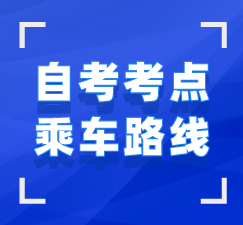 自考考点
乘车路线